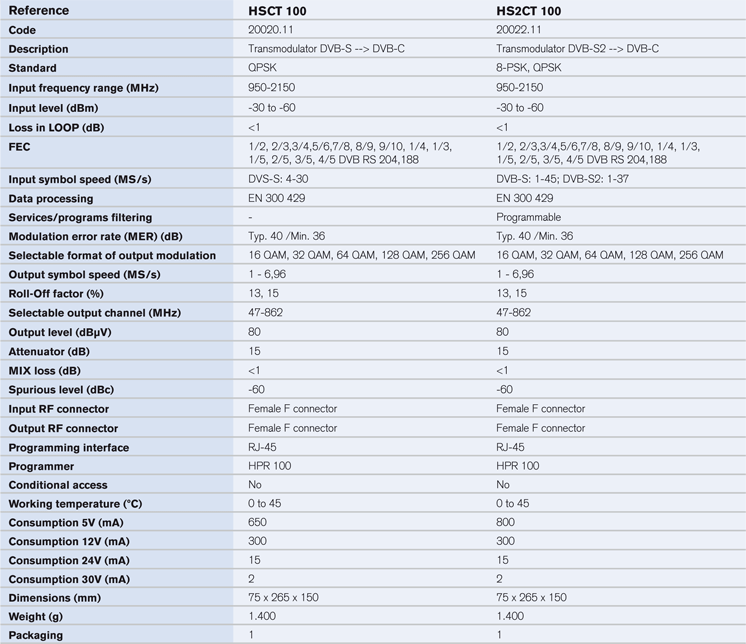 | Reference | HSCT 100 | HS2CT 100 |
|---|---|---|
| Code | 20020.11 | 20022.11 |
| Description | Transmodulator DVB-S --> DVB-C | Transmodulator DVB-S2 --> DVB-C |
| Standard | QPSK | 8-PSK, QPSK |
| Input frequency range (MHz) | 950-2150 | 950-2150 |
| Input level (dBm) | -30 to -60 | -30 to -60 |
| Loss in LOOP (dB) | <1 | <1 |
| FEC | 1/2, 2/3,3/4,5/6,7/8, 8/9, 9/10, 1/4, 1/3, 1/5, 2/5, 3/5, 4/5 DVB RS 204,188 | 1/2, 2/3,3/4,5/6,7/8, 8/9, 9/10, 1/4, 1/3, 1/5, 2/5, 3/5, 4/5 DVB RS 204,188 |
| Input symbol speed (MS/s) | DVS-S: 4-30 | DVB-S: 1-45; DVB-S2: 1-37 |
| Data processing | EN 300 429 | EN 300 429 |
| Services/programs filtering | - | Programmable |
| Modulation error rate (MER) (dB) | Typ. 40 /Min. 36 | Typ. 40 /Min. 36 |
| Selectable format of output modulation | 16 QAM, 32 QAM, 64 QAM, 128 QAM, 256 QAM | 16 QAM, 32 QAM, 64 QAM, 128 QAM, 256 QAM |
| Output symbol speed (MS/s) | 1 - 6,96 | 1 - 6,96 |
| Roll-Off factor (%) | 13, 15 | 13, 15 |
| Selectable output channel (MHz) | 47-862 | 47-862 |
| Output level (dBµV) | 80 | 80 |
| Attenuator (dB) | 15 | 15 |
| MIX loss (dB) | <1 | <1 |
| Spurious level (dBc) | -60 | -60 |
| Input RF connector | Female F connector | Female F connector |
| Output RF connector | Female F connector | Female F connector |
| Programming interface | RJ-45 | RJ-45 |
| Programmer | HPR 100 | HPR 100 |
| Conditional access | No | No |
| Working temperature (°C) | 0 to 45 | 0 to 45 |
| Consumption 5V (mA) | 650 | 800 |
| Consumption 12V (mA) | 300 | 300 |
| Consumption 24V (mA) | 15 | 15 |
| Consumption 30V (mA) | 2 | 2 |
| Dimensions (mm) | 75 x 265 x 150 | 75 x 265 x 150 |
| Weight (g) | 1.400 | 1.400 |
| Packaging | 1 | 1 |